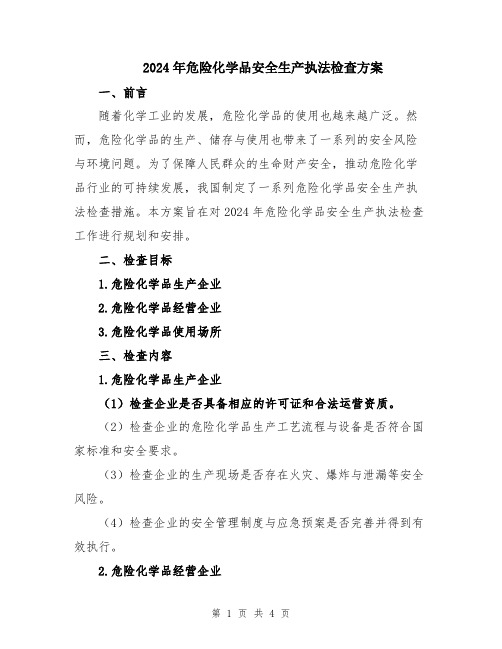 2024年危险化学品安全生产执法检查方案

一、前言

随着化学工业的发展，危险化学品的使用也越来越广泛。然而，危险化学品的生产、储存与使用也带来了一系列的安全风险与环境问题。为了保障人民群众的生命财产安全，推动危险化学品行业的可持续发展，我国制定了一系列危险化学品安全生产执法检查措施。本方案旨在对2024年危险化学品安全生产执法检查工作进行规划和安排。

二、检查目标

1.危险化学品生产企业

2.危险化学品经营企业

3.危险化学品使用场所

三、检查内容

1.危险化学品生产企业

（1）检查企业是否具备相应的许可证和合法运营资质。

（2）检查企业的危险化学品生产工艺流程与设备是否符合国家标准和安全要求。

（3）检查企业的生产现场是否存在火灾、爆炸与泄漏等安全风险。

（4）检查企业的安全管理制度与应急预案是否完善并得到有效执行。

2.危险化学品经营企业

第 1 页 共 4 页